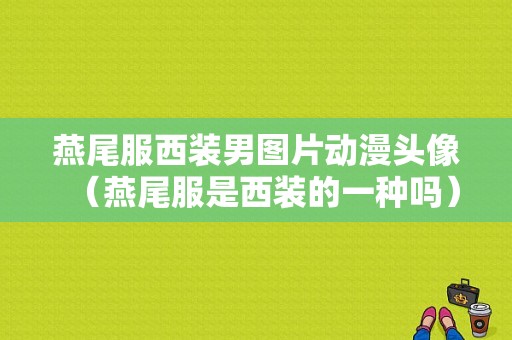 燕尾服西装男图片动漫头像（燕尾服是西装的一种吗）